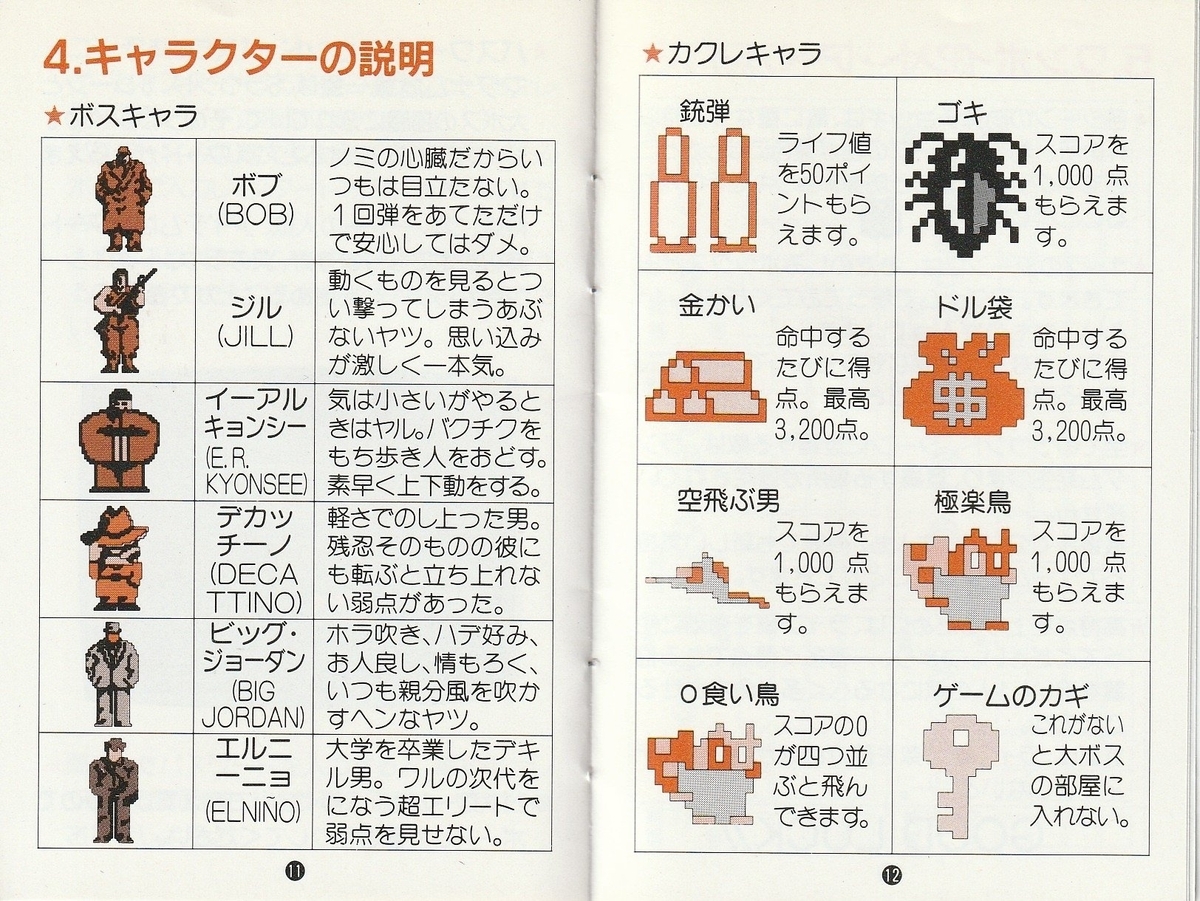 4.キャラクターの説明

★ボスキャラ

| | | |
|---|---|---|
| | ボブ (BOB) | ノミの心臓だからいつもは目立たない。１回弾をあてただけで安心してはダメ。 |
| | ジル (JILL) | 動くものを見るとつい撃ってしまうあぶないヤツ。思い込みが激しく一本気。 |
| | イーアルキョンシー (E.R. KYONSEE) | 気は小さいがやるときはヤル。バクチクをもち歩き人をおどす。素早く上下動をする。 |
| | デカッチーノ (DECA TTINO) | 軽さでのし上った男。残忍そのものの彼にも転ぶと立ち上れない弱点があった。 |
| | ビッグ・ジョーダン (BIG JORDAN) | ホラ吹き、ハデ好み、お人良し、情もろく、いつも親分風を吹かすヘンなヤツ。 |
| | エルニーニョ (ELNIÑO) | 大学を卒業したデキル男。ワルの次代をになう超エリートで弱点を見せない。 |

⑪

★カクレキャラ

| | |
|---|---|
| 銃弾 ライフ値を50ポイントもらえます。 | ゴキ スコアを1,000 点もらえます。 |
| 金かい 命中するたびに得点。最高3,200点。 | ドル袋 命中するたびに得点。最高3,200点。 |
| 空飛ぶ男 スコアを1,000 点もらえます。 | 極楽鳥 スコアを1,000 点もらえます。 |
| 0食い鳥 スコアの0が四つ並ぶと飛んできます。 | ゲームのカギ これがないと大ボスの部屋に入れない。 |

⑫